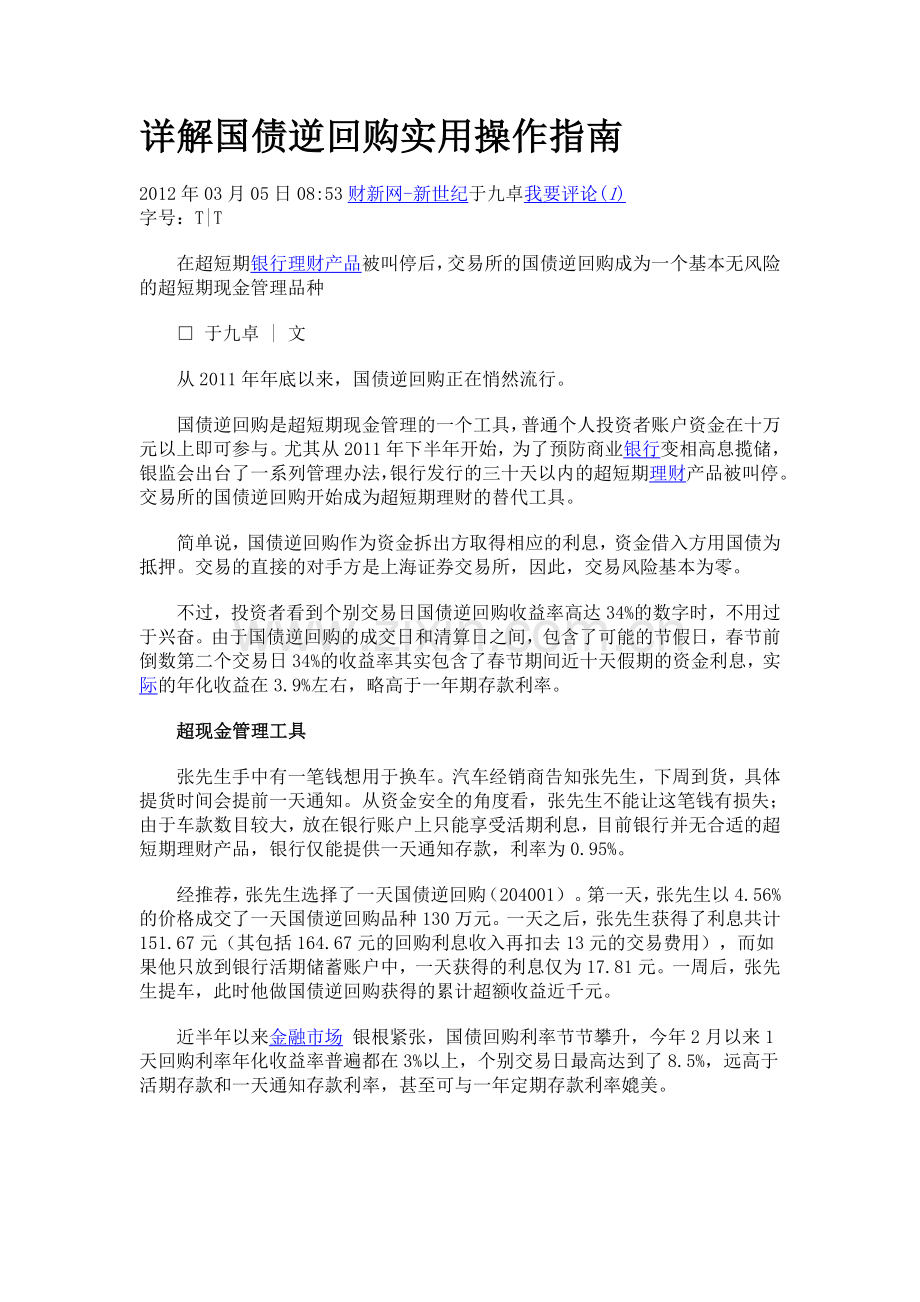 详解国债逆回购实用操作指南

2012年03月05日08:53财新网-新世纪于九卓我要评论(1)
字号：T|T

在超短期银行理财产品被叫停后，交易所的国债逆回购成为一个基本无风险的超短期现金管理品种

☐ 于九卓 | 文

从2011年年底以来，国债逆回购正在悄然流行。

国债逆回购是超短期现金管理的一个工具，普通个人投资者账户资金在十万元以上即可参与。尤其从2011年下半年开始，为了预防商业银行变相高息揽储，银监会出台了一系列管理办法，银行发行的三十天以内的超短期理财产品被叫停。交易所的国债逆回购开始成为超短期理财的替代工具。

简单说，国债逆回购作为资金拆出方取得相应的利息，资金借入方用国债为抵押。交易的直接的对手方是上海证券交易所，因此，交易风险基本为零。

不过，投资者看到个别交易日国债逆回购收益率高达34%的数字时，不用过于兴奋。由于国债逆回购的成交日和清算日之间，包含了可能的节假日，春节前倒数第二个交易日34%的收益率其实包含了春节期间近十天假期的资金利息，实际的年化收益在3.9%左右，略高于一年期存款利率。

超现金管理工具

张先生手中有一笔钱想用于换车。汽车经销商告知张先生，下周到货，具体提货时间会提前一天通知。从资金安全的角度看，张先生不能让这笔钱有损失；由于车款数目较大，放在银行账户上只能享受活期利息，目前银行并无合适的超短期理财产品，银行仅能提供一天通知存款，利率为0.95%。

经推荐，张先生选择了一天国债逆回购（204001）。第一天，张先生以4.56%的价格成交了一天国债逆回购品种130万元。一天之后，张先生获得了利息共计151.67元（其包括164.67元的回购利息收入再扣去13元的交易费用），而如果他只放到银行活期储蓄账户中，一天获得的利息仅为17.81元。一周后，张先生提车，此时他做国债逆回购获得的累计超额收益近千元。

近半年以来金融市场 银根紧张，国债回购利率节节攀升，今年2月以来1天回购利率年化收益率普遍都在3%以上，个别交易日最高达到了8.5%，远高于活期存款和一天通知存款利率，甚至可与一年定期存款利率媲美。